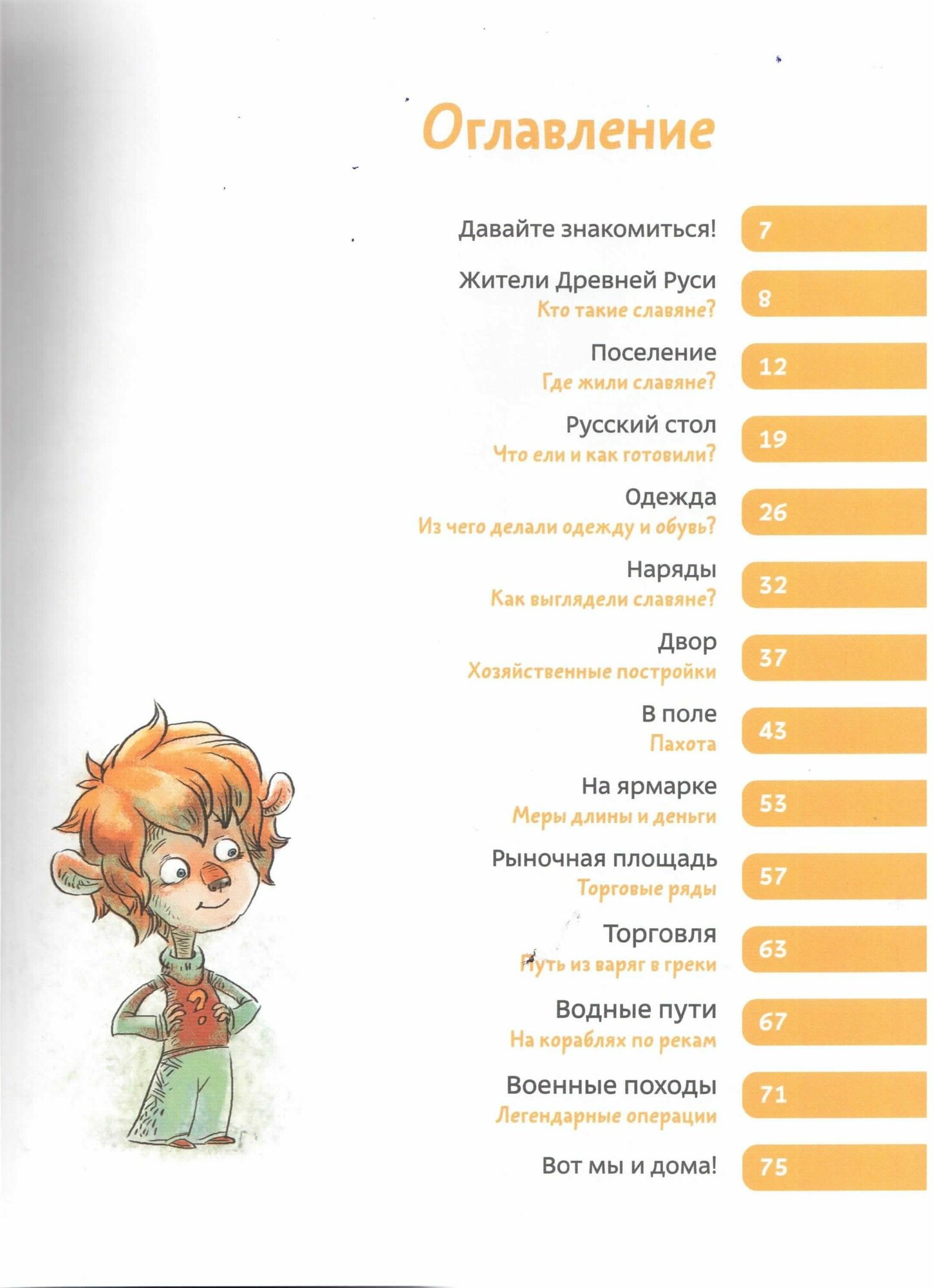 Оглавление

Давайте знакомиться! 7

Жители Древней Руси
Кто такие славяне? 8

Поселение
Где жили славяне? 12

Русский стол
Что ели и как готовили? 19

Одежда
Из чего делали одежду и обувь? 26

Наряды
Как выглядели славяне? 32

Двор
Хозяйственные постройки 37

В поле
Пахота 43

На ярмарке
Меры длины и деньги 53

Рыночная площадь
Торговые ряды 57

Торговля
Путь из варяг в греки 63

Водные пути
На кораблях по рекам 67

Военные походы
Легендарные операции 71

Вот мы и дома! 75

?